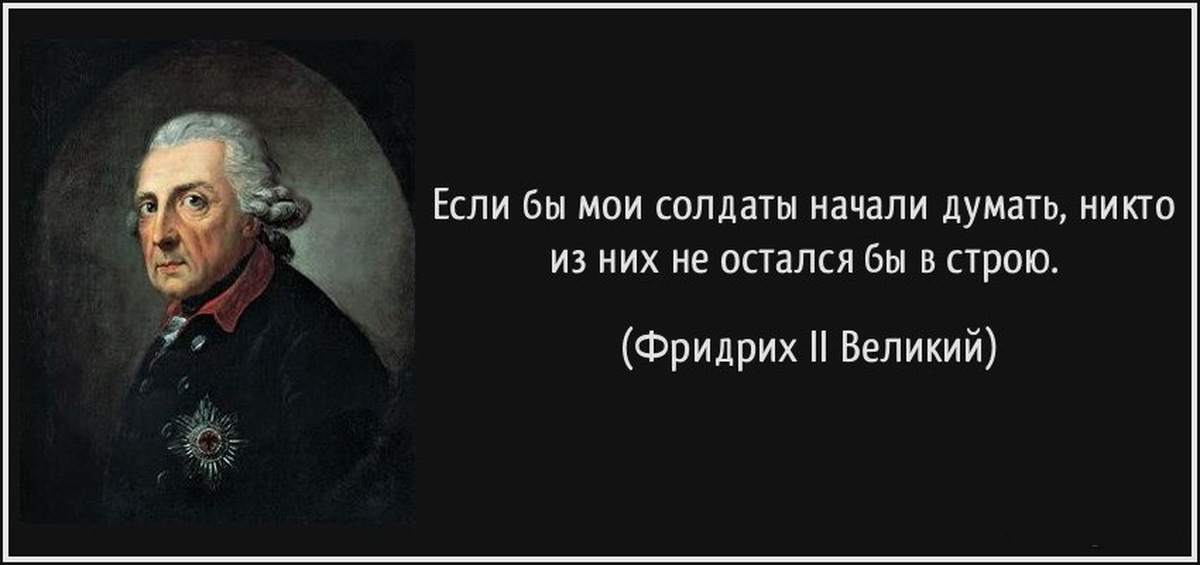 Если бы мои солдаты начали думать, никто из них не остался бы в строю.

(Фридрих II Великий)